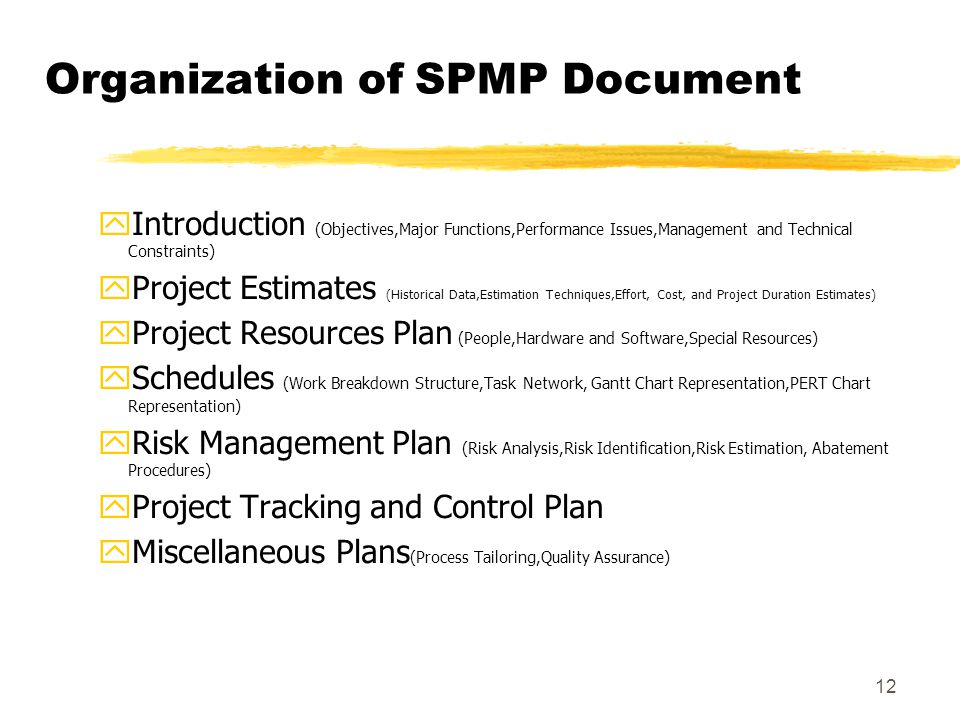 Organization of SPMP Document

Introduction (Objectives,Major Functions,Performance Issues,Management and Technical Constraints)

Project Estimates (Historical Data,Estimation Techniques,Effort, Cost, and Project Duration Estimates)

Project Resources Plan (People,Hardware and Software,Special Resources)

Schedules (Work Breakdown Structure,Task Network, Gantt Chart Representation,PERT Chart Representation)

Risk Management Plan (Risk Analysis,Risk Identification,Risk Estimation, Abatement Procedures)

Project Tracking and Control Plan

Miscellaneous Plans(Process Tailoring,Quality Assurance)

12